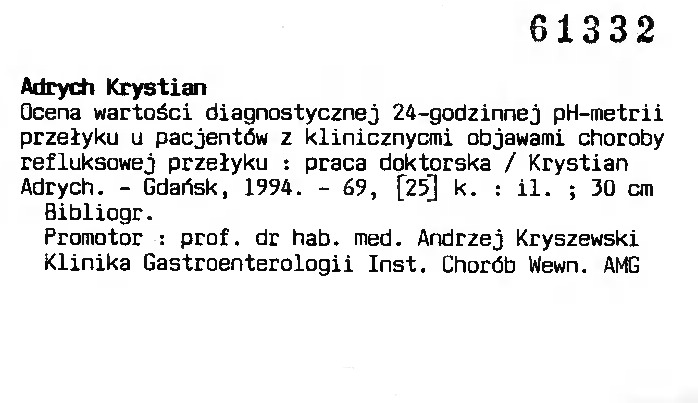 61332

Adrych Krystian

Ocena wartości diagnostycznej 24-godzinnej pH-metrii przełyku u pacjentów z klinicznycmi objawami choroby refluksowej przełyku : praca doktorska / Krystian Adrych. - Gdańsk, 1994. - 69, [25] k. : il. ; 30 cm

Bibliogr.

Promotor : prof. dr hab. med. Andrzej Kryszewski

Klinika Gastroenterologii Inst. Chorób Wewn. AMG